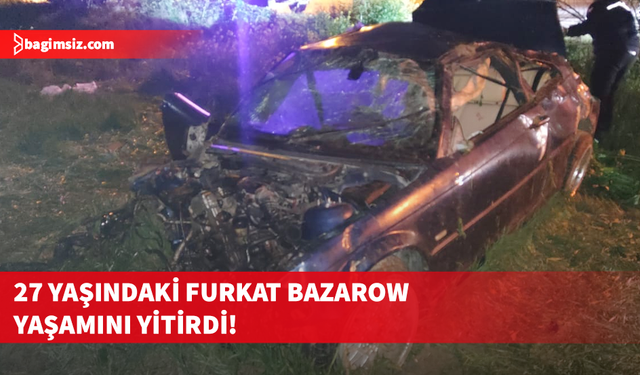 bagimsiz.com

27 YAŞINDAKİ FURKAT BAZAROW YAŞAMINI YİTİRDİ!